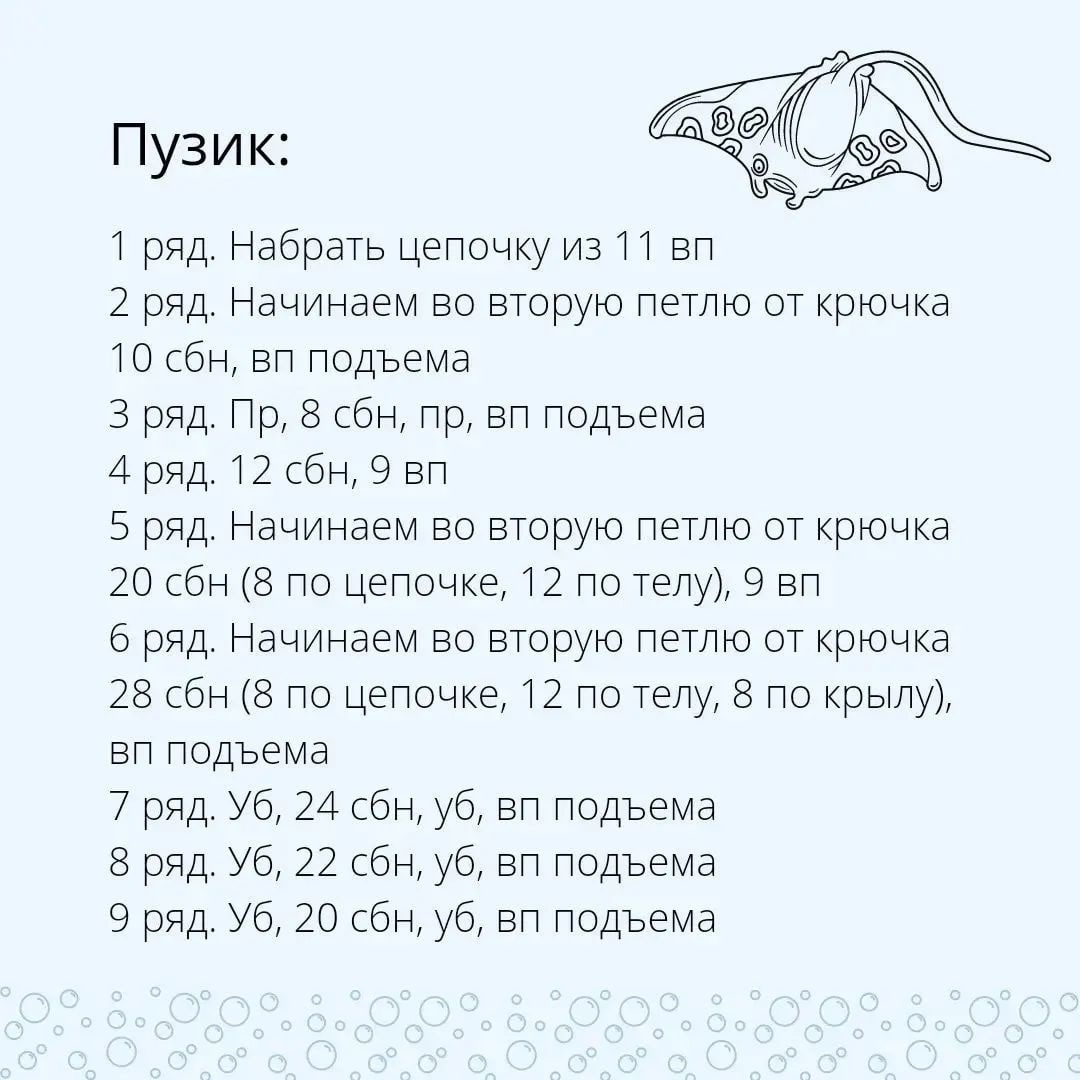 Пузик:

1 ряд. Набрать цепочку из 11 вп
2 ряд. Начинаем во вторую петлю от крючка 10 сбн, вп подъема
3 ряд. Пр, 8 сбн, пр, вп подъема
4 ряд. 12 сбн, 9 вп
5 ряд. Начинаем во вторую петлю от крючка 20 сбн (8 по цепочке, 12 по телу), 9 вп
6 ряд. Начинаем во вторую петлю от крючка 28 сбн (8 по цепочке, 12 по телу, 8 по крылу), вп подъема
7 ряд. Уб, 24 сбн, уб, вп подъема
8 ряд. Уб, 22 сбн, уб, вп подъема
9 ряд. Уб, 20 сбн, уб, вп подъема